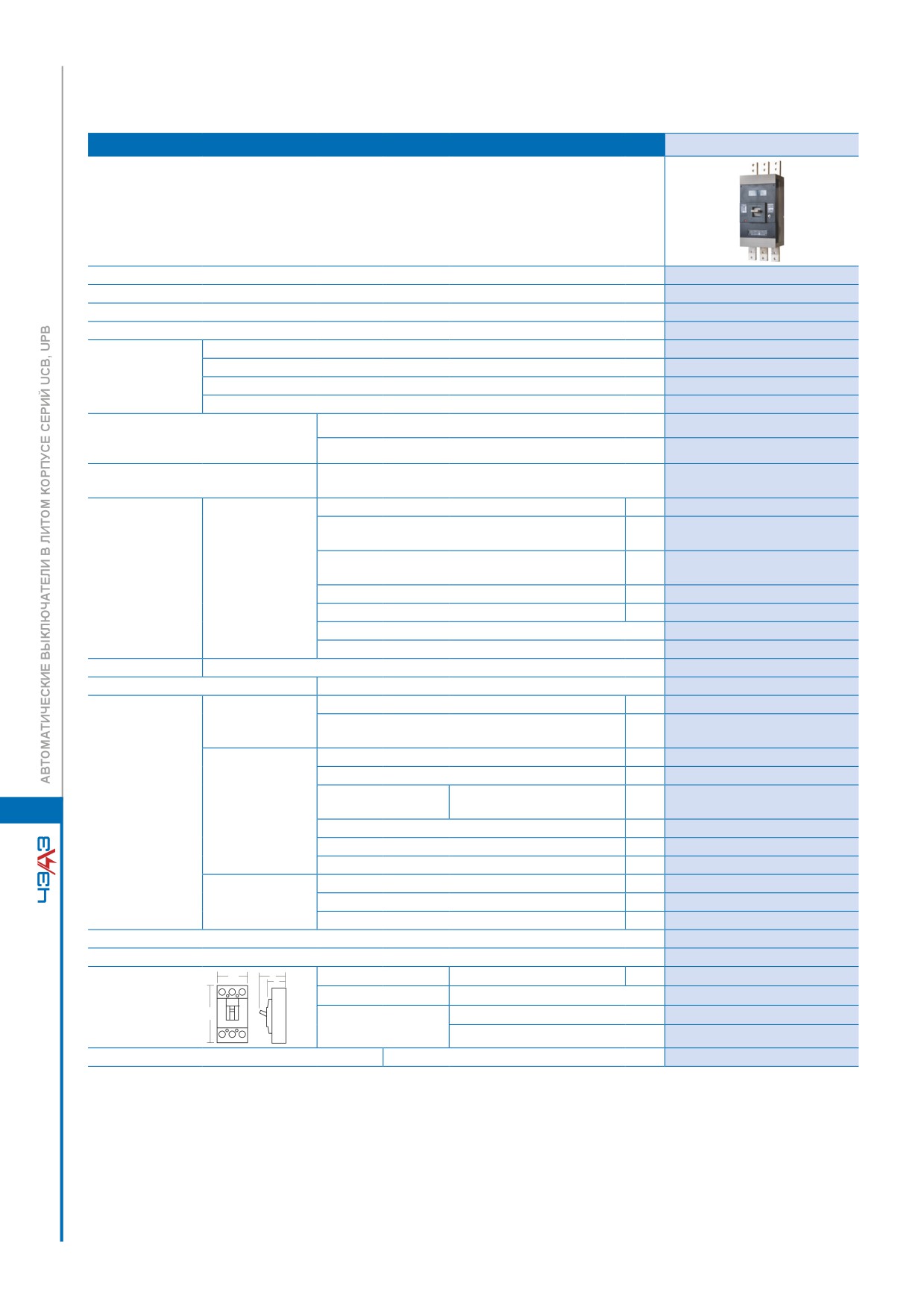 АВТОМАТИЧЕСКИЕ ВЫКЛЮЧАТЕЛИ В ЛИТОМ КОРПУСЕ СЕРИЙ UCB, UPB

ЧЭАЗ